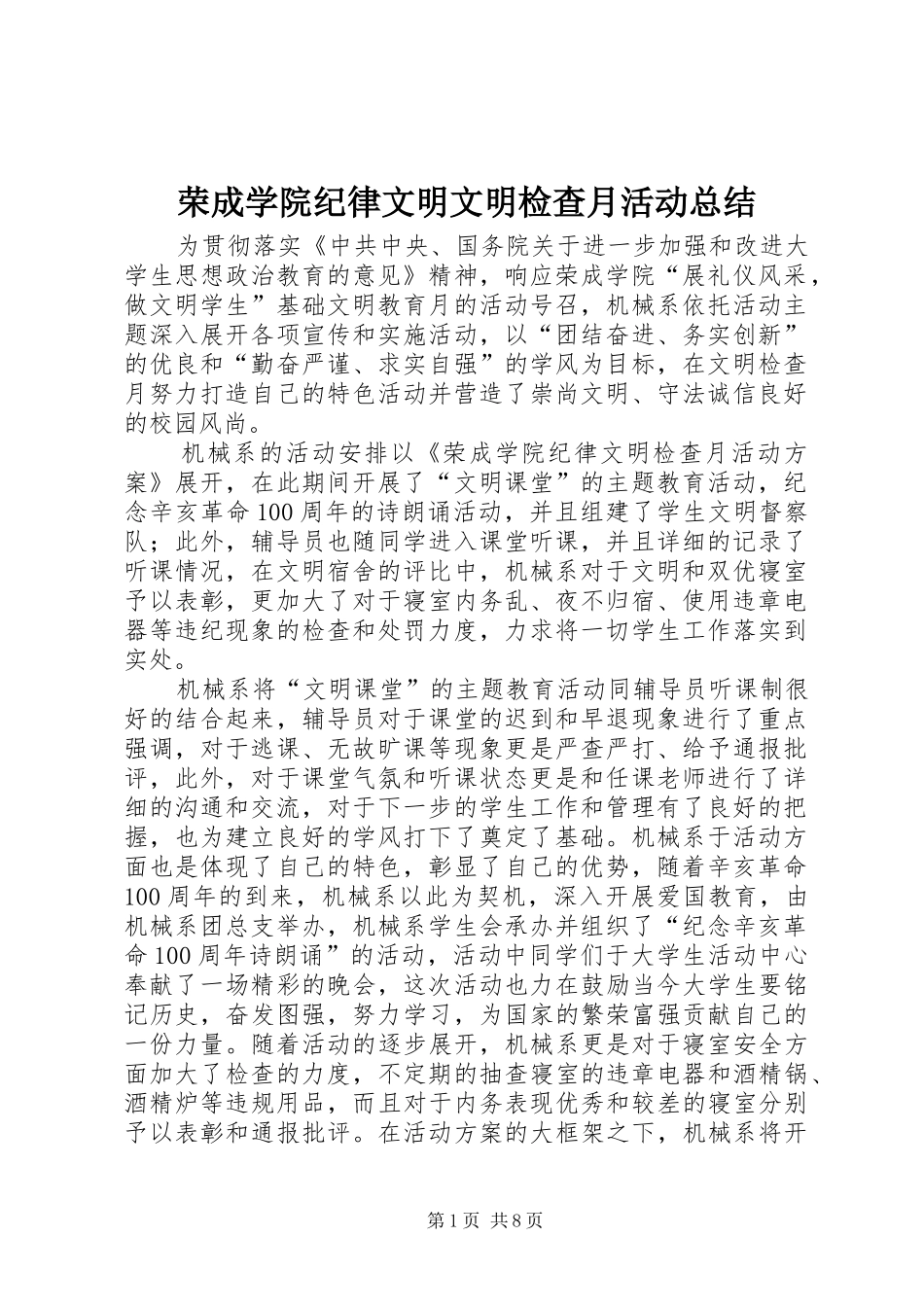 荣成学院纪律文明文明检查月活动总结

为贯彻落实《中共中央、国务院关于进一步加强和改进大学生思想政治教育的意见》精神，响应荣成学院“展礼仪风采，做文明学生”基础文明教育月的活动号召，机械系依托活动主题深入展开各项宣传和实施活动，以“团结奋进、务实创新”的优良和“勤奋严谨、求实自强”的学风为目标，在文明检查月努力打造自己的特色活动并营造了崇尚文明、守法诚信良好的校园风尚。

机械系的活动安排以《荣成学院纪律文明检查月活动方案》展开，在此期间开展了“文明课堂”的主题教育活动，纪念辛亥革命100周年的诗朗诵活动，并且组建了学生文明督察队；此外，辅导员也随同学进入课堂听课，并且详细的记录了听课情况，在文明宿舍的评比中，机械系对于文明和双优寝室予以表彰，更加大了对于寝室内务乱、夜不归宿、使用违章电器等违纪现象的检查和处罚力度，力求将一切学生工作落实到实处。

机械系将“文明课堂”的主题教育活动同辅导员听课制很好的结合起来，辅导员对于课堂的迟到和早退现象进行了重点强调，对于逃课、无故旷课等现象更是严查严打、给予通报批评，此外，对于课堂气氛和听课状态更是和任课老师进行了详细的沟通和交流，对于下一步的学生工作和管理有了良好的把握，也为建立良好的学风打下了奠定了基础。机械系于活动方面也是体现了自己的特色，彰显了自己的优势，随着辛亥革命100周年的到来，机械系以此为契机，深入开展爱国教育，由机械系团总支举办，机械系学生会承办并组织了“纪念辛亥革命100周年诗朗诵”的活动，活动中同学们于大学生活动中心奉献了一场精彩的晚会，这次活动也力在鼓励当今大学生要铭记历史，奋发图强，努力学习，为国家的繁荣富强贡献自己的一份力量。随着活动的逐步展开，机械系更是对于寝室安全方面加大了检查的力度，不定期的抽查寝室的违章电器和酒精锅、酒精炉等违规用品，而且对于内务表现优秀和较差的寝室分别予以表彰和通报批评。在活动方案的大框架之下，机械系将开

第1页 共8页